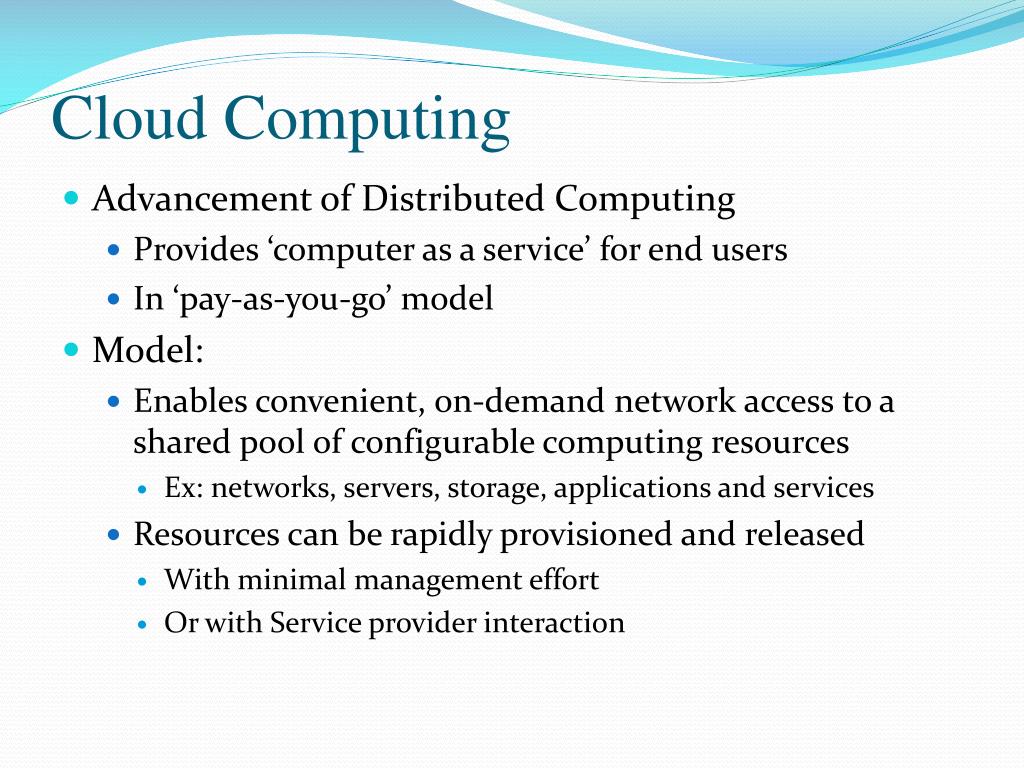 Cloud Computing

- Advancement of Distributed Computing
  - Provides ‘computer as a service’ for end users
  - In ‘pay-as-you-go’ model
- Model:
  - Enables convenient, on-demand network access to a shared pool of configurable computing resources
    - Ex: networks, servers, storage, applications and services
  - Resources can be rapidly provisioned and released
    - With minimal management effort
    - Or with Service provider interaction